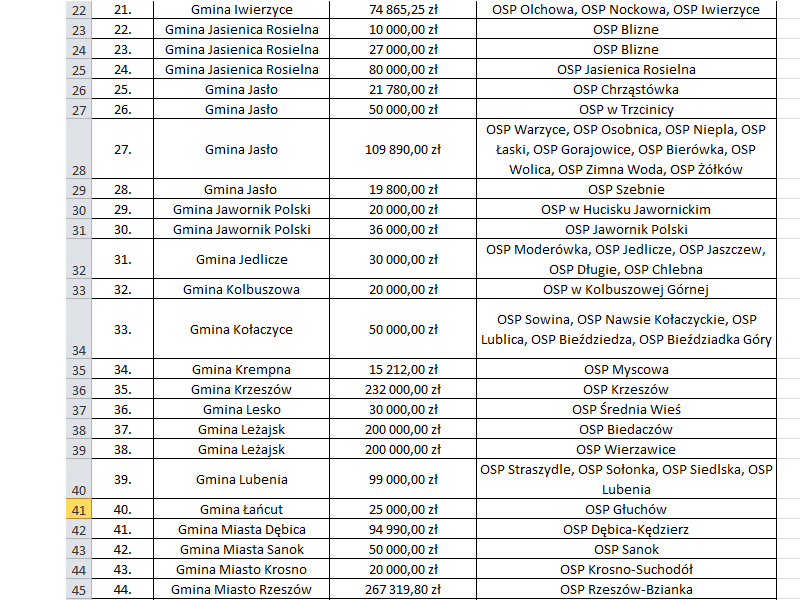 | 22 | 21. | Gmina Iwierzyce | 74 865,25 zł | OSP Olchowa, OSP Nockowa, OSP Iwierzyce |
|---|---|---|---|---|
| 23 | 22. | Gmina Jasienica Rosielna | 10 000,00 zł | OSP Blizne |
| 24 | 23. | Gmina Jasienica Rosielna | 27 000,00 zł | OSP Blizne |
| 25 | 24. | Gmina Jasienica Rosielna | 80 000,00 zł | OSP Jasienica Rosielna |
| 26 | 25. | Gmina Jasło | 21 780,00 zł | OSP Chrząstówka |
| 27 | 26. | Gmina Jasło | 50 000,00 zł | OSP w Trzcinicy |
| 28 | 27. | Gmina Jasło | 109 890,00 zł | OSP Warzyce, OSP Osobnica, OSP Niepla, OSP Łaski, OSP Gorajowice, OSP Bierówka, OSP Wolica, OSP Zimna Woda, OSP Żółków |
| 29 | 28. | Gmina Jasło | 19 800,00 zł | OSP Szebnie |
| 30 | 29. | Gmina Jawornik Polski | 20 000,00 zł | OSP w Hucisku Jawornickim |
| 31 | 30. | Gmina Jawornik Polski | 36 000,00 zł | OSP Jawornik Polski |
| 32 | 31. | Gmina Jedlicze | 30 000,00 zł | OSP Moderówka, OSP Jedlicze, OSP Jaszczew, OSP Długie, OSP Chlebna |
| 33 | 32. | Gmina Kolbuszowa | 20 000,00 zł | OSP w Kolbuszowej Górnej |
| 34 | 33. | Gmina Kołaczyce | 50 000,00 zł | OSP Sowina, OSP Nawsie Kołaczyckie, OSP Lublica, OSP Bieździedza, OSP Bieździadka Góry |
| 35 | 34. | Gmina Krempna | 15 212,00 zł | OSP Myscowa |
| 36 | 35. | Gmina Krzeszów | 232 000,00 zł | OSP Krzeszów |
| 37 | 36. | Gmina Lesko | 30 000,00 zł | OSP Średnia Wieś |
| 38 | 37. | Gmina Leżajsk | 200 000,00 zł | OSP Biedaczów |
| 39 | 38. | Gmina Leżajsk | 200 000,00 zł | OSP Wierzawice |
| 40 | 39. | Gmina Lubenia | 99 000,00 zł | OSP Straszydle, OSP Sołonka, OSP Siedlska, OSP Lubenia |
| 41 | 40. | Gmina Łańcut | 25 000,00 zł | OSP Głuchów |
| 42 | 41. | Gmina Miasta Dębica | 94 990,00 zł | OSP Dębica-Kędzierz |
| 43 | 42. | Gmina Miasta Sanok | 50 000,00 zł | OSP Sanok |
| 44 | 43. | Gmina Miasto Krosno | 20 000,00 zł | OSP Krosno-Suchodół |
| 45 | 44. | Gmina Miasto Rzeszów | 267 319,80 zł | OSP Rzeszów-Bzianka |